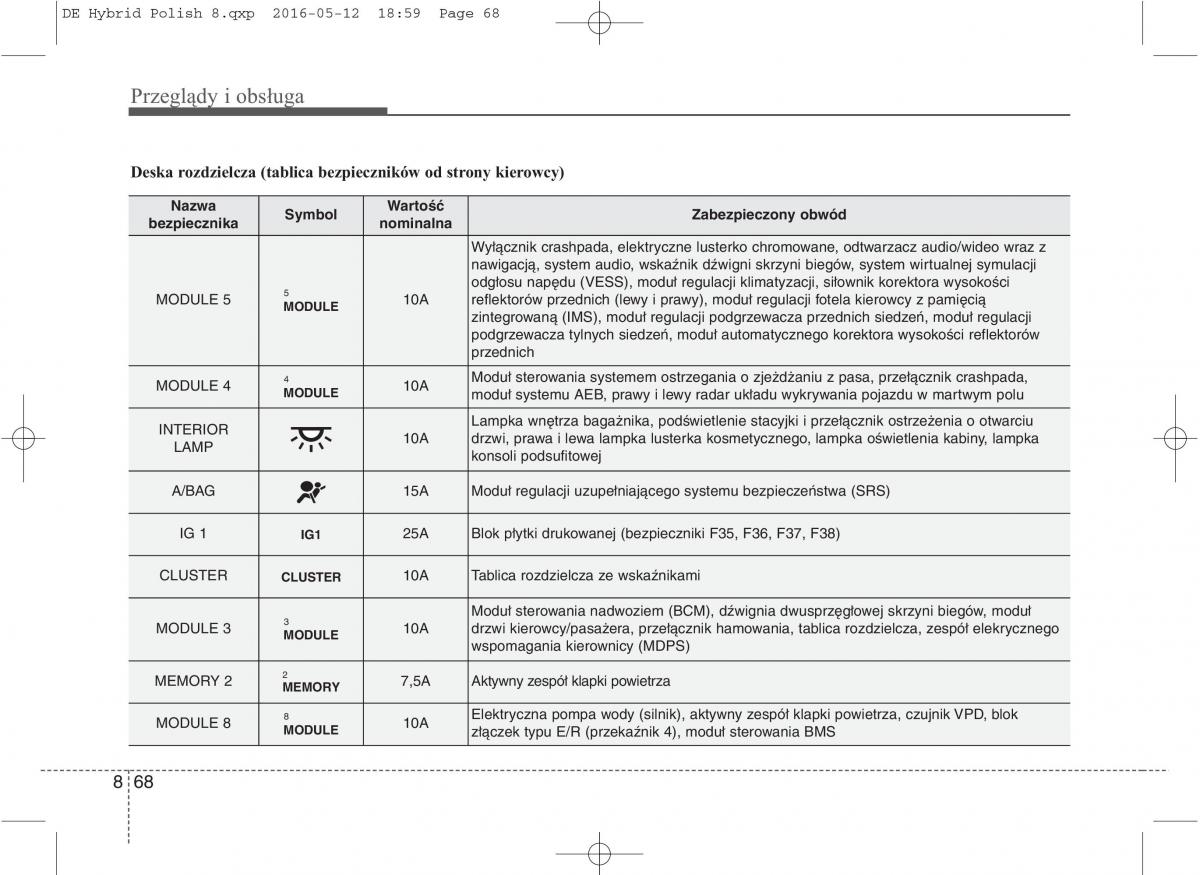 DE Hybrid Polish 8.qxp 2016-05-12 18:59 Page 68

Przeglądy i obsługa

Deska rozdzielcza (tablica bezpieczników od strony kierowcy)

| Nazwa bezpiecznika | Symbol | Wartość nominalna | Zabezpieczony obwód |
|---|---|---|---|
| MODULE 5 | 5 MODULE | 10A | Wyłącznik crashpada, elektryczne lusterko chromowane, odtwarzacz audio/wideo wraz z nawigacją, system audio, wskaźnik dźwigni skrzyni biegów, system wirtualnej symulacji odgłosu napędu (VESS), moduł regulacji klimatyzacji, siłownik korektora wysokości reflektorów przednich (lewy i prawy), moduł regulacji fotela kierowcy z pamięcią zintegrowaną (IMS), moduł regulacji podgrzewacza przednich siedzeń, moduł regulacji podgrzewacza tylnych siedzeń, moduł automatycznego korektora wysokości reflektorów przednich |
| MODULE 4 | 4 MODULE | 10A | Moduł sterowania systemem ostrzegania o zjeżdżaniu z pasa, przełącznik crashpada, moduł systemu AEB, prawy i lewy radar układu wykrywania pojazdu w martwym polu |
| INTERIOR LAMP | | 10A | Lampka wnętrza bagażnika, podświetlenie stacyjki i przełącznik ostrzeżenia o otwarciu drzwi, prawa i lewa lampka lusterka kosmetycznego, lampka oświetlenia kabiny, lampka konsoli podsufitowej |
| A/BAG | | 15A | Moduł regulacji uzupełniającego systemu bezpieczeństwa (SRS) |
| IG 1 | IG1 | 25A | Blok płytki drukowanej (bezpieczniki F35, F36, F37, F38) |
| CLUSTER | CLUSTER | 10A | Tablica rozdzielcza ze wskaźnikami |
| MODULE 3 | 3 MODULE | 10A | Moduł sterowania nadwoziem (BCM), dźwignia dwusprzęgłowej skrzyni biegów, moduł drzwi kierowcy/pasażera, przełącznik hamowania, tablica rozdzielcza, zespół elekrycznego wspomagania kierownicy (MDPS) |
| MEMORY 2 | 2 MEMORY | 7,5A | Aktywny zespół klapki powietrza |
| MODULE 8 | 8 MODULE | 10A | Elektryczna pompa wody (silnik), aktywny zespół klapki powietrza, czujnik VPD, blok złączek typu E/R (przekaźnik 4), moduł sterowania BMS |

8 68